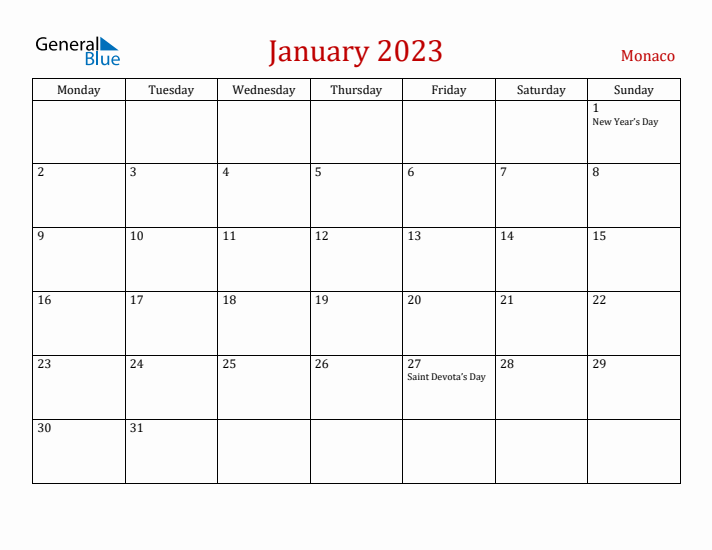 General Blue

January 2023

Monaco

| Monday | Tuesday | Wednesday | Thursday | Friday | Saturday | Sunday |
|---|---|---|---|---|---|---|
| | | | | | | 1 New Year's Day |
| 2 | 3 | 4 | 5 | 6 | 7 | 8 |
| 9 | 10 | 11 | 12 | 13 | 14 | 15 |
| 16 | 17 | 18 | 19 | 20 | 21 | 22 |
| 23 | 24 | 25 | 26 | 27 Saint Devota's Day | 28 | 29 |
| 30 | 31 | | | | | |